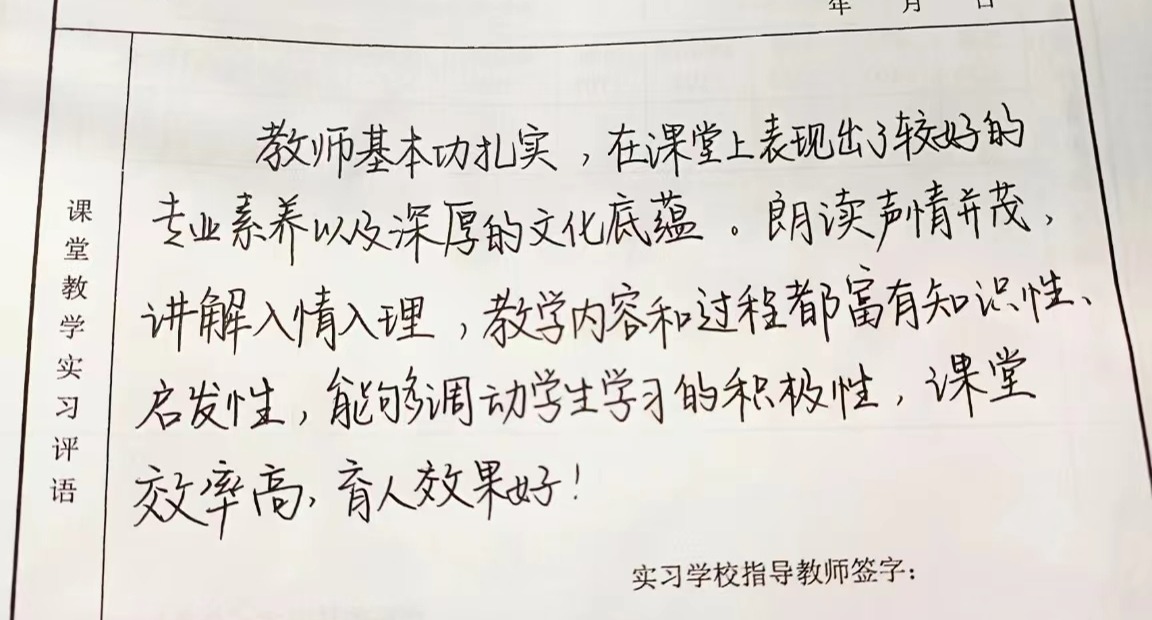 年 月 日

课堂教学实习评语

教师基本功扎实，在课堂上表现出了较好的专业素养以及深厚的文化底蕴。朗读声情并茂，讲解入情入理，教学内容和过程都富有知识性、启发性，能够调动学生学习的积极性，课堂效率高，育人效果好！

实习学校指导教师签字：